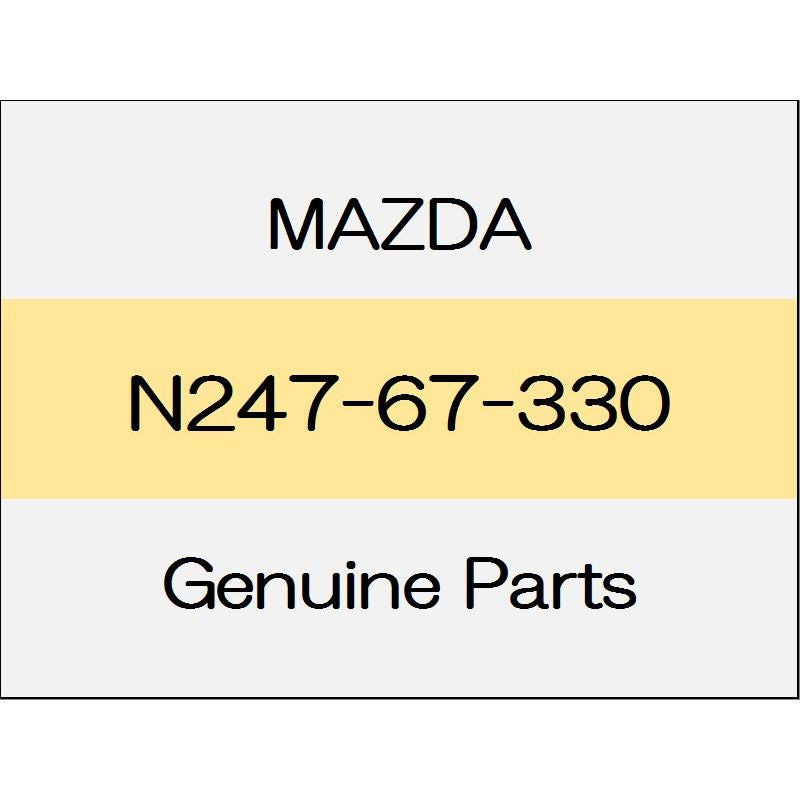 MAZDA

N247-67-330

Genuine Parts